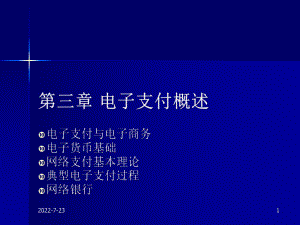 第三章 电子支付概述

电子支付与电子商务
电子货币基础
网络支付基本理论
典型电子支付过程
网络银行

2022-7-23

1